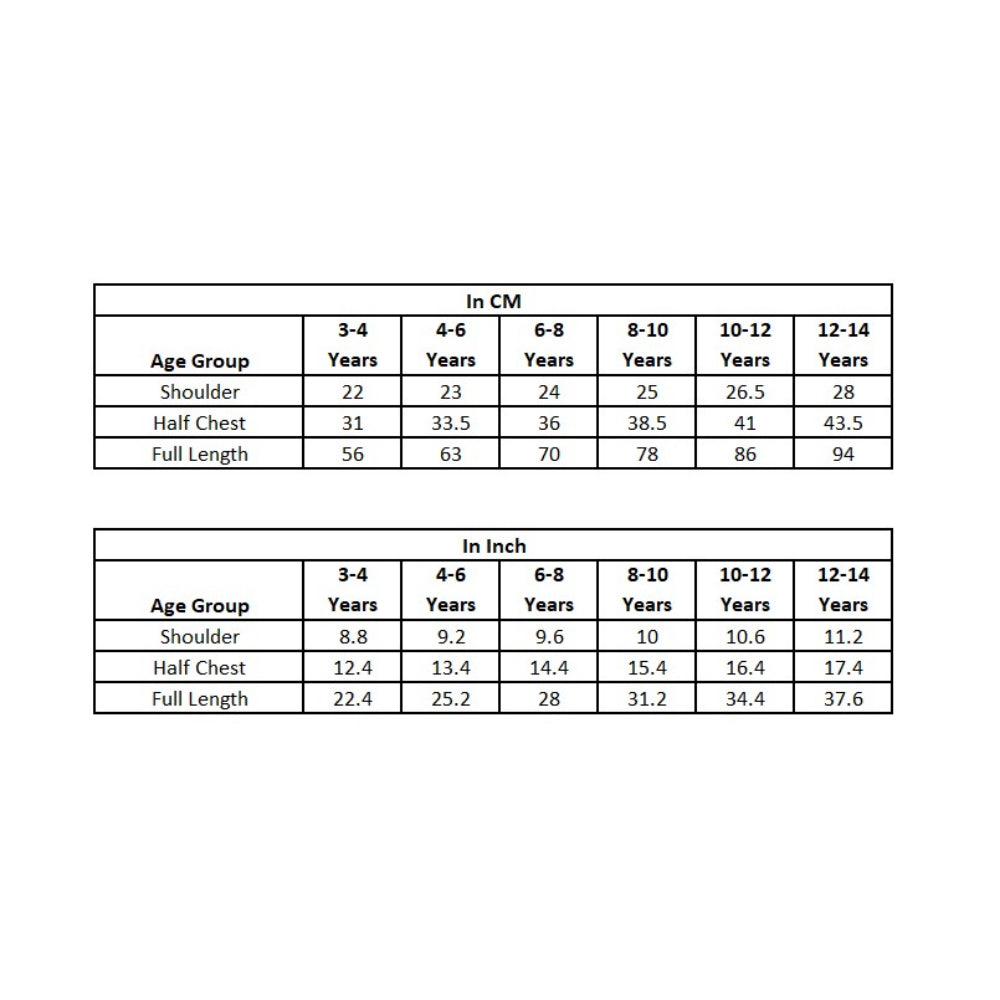 In CM

| Age Group | 3-4 Years | 4-6 Years | 6-8 Years | 8-10 Years | 10-12 Years | 12-14 Years |
|---|---|---|---|---|---|---|
| Shoulder | 22 | 23 | 24 | 25 | 26.5 | 28 |
| Half Chest | 31 | 33.5 | 36 | 38.5 | 41 | 43.5 |
| Full Length | 56 | 63 | 70 | 78 | 86 | 94 |

In Inch

| Age Group | 3-4 Years | 4-6 Years | 6-8 Years | 8-10 Years | 10-12 Years | 12-14 Years |
|---|---|---|---|---|---|---|
| Shoulder | 8.8 | 9.2 | 9.6 | 10 | 10.6 | 11.2 |
| Half Chest | 12.4 | 13.4 | 14.4 | 15.4 | 16.4 | 17.4 |
| Full Length | 22.4 | 25.2 | 28 | 31.2 | 34.4 | 37.6 |